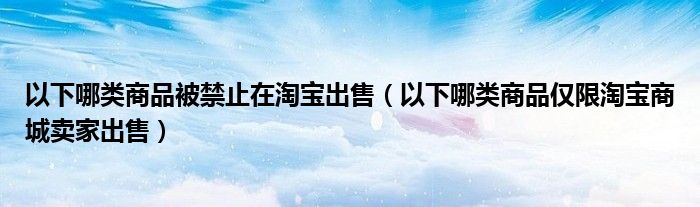 以下哪类商品被禁止在淘宝出售（以下哪类商品仅限淘宝商城卖家出售）